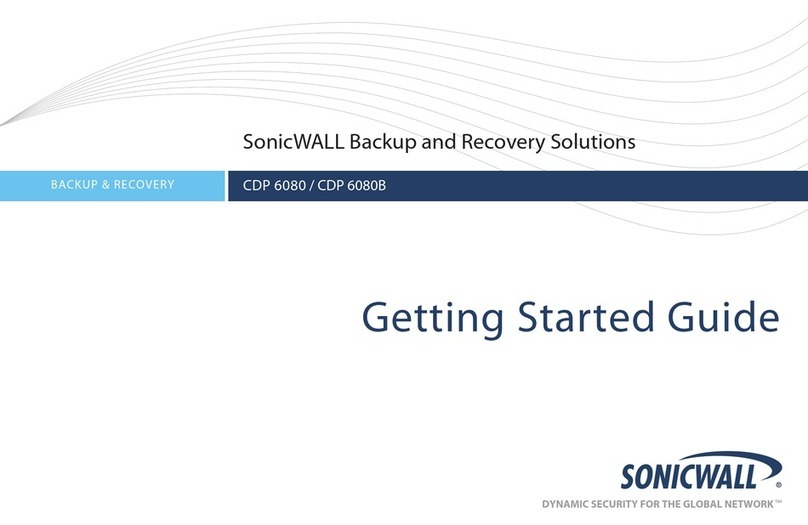 SonicWALL Backup and Recovery Solutions

BACKUP & RECOVERY

CDP 6080 / CDP 6080B

Getting Started Guide

SONICWALL®

DYNAMIC SECURITY FOR THE GLOBAL NETWORK™